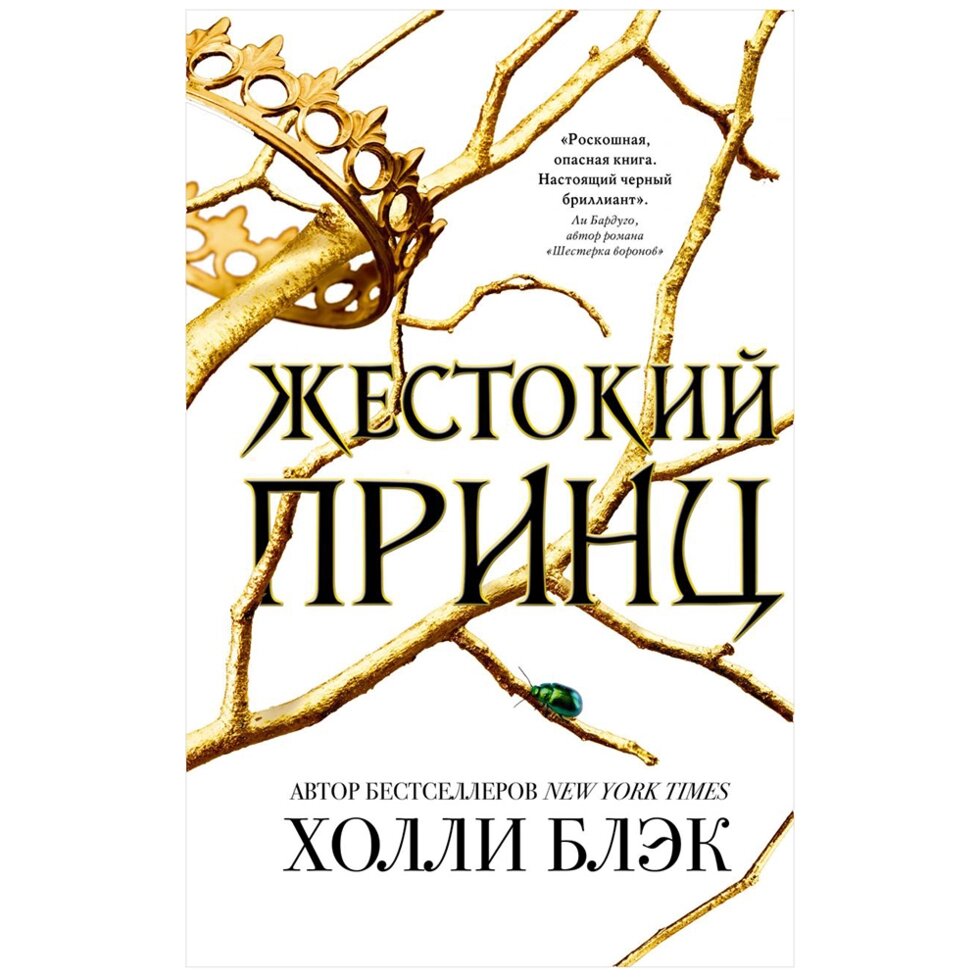 «Роскошная, опасная книга. Настоящий черный бриллиант».
Ли Бардуго, автор романа «Шестерка воронов»

ЖЕСТОКИЙ ПРИНЦ

АВТОР БЕСТСЕЛЛЕРОВ NEW YORK TIMES
ХОЛЛИ БЛЭК